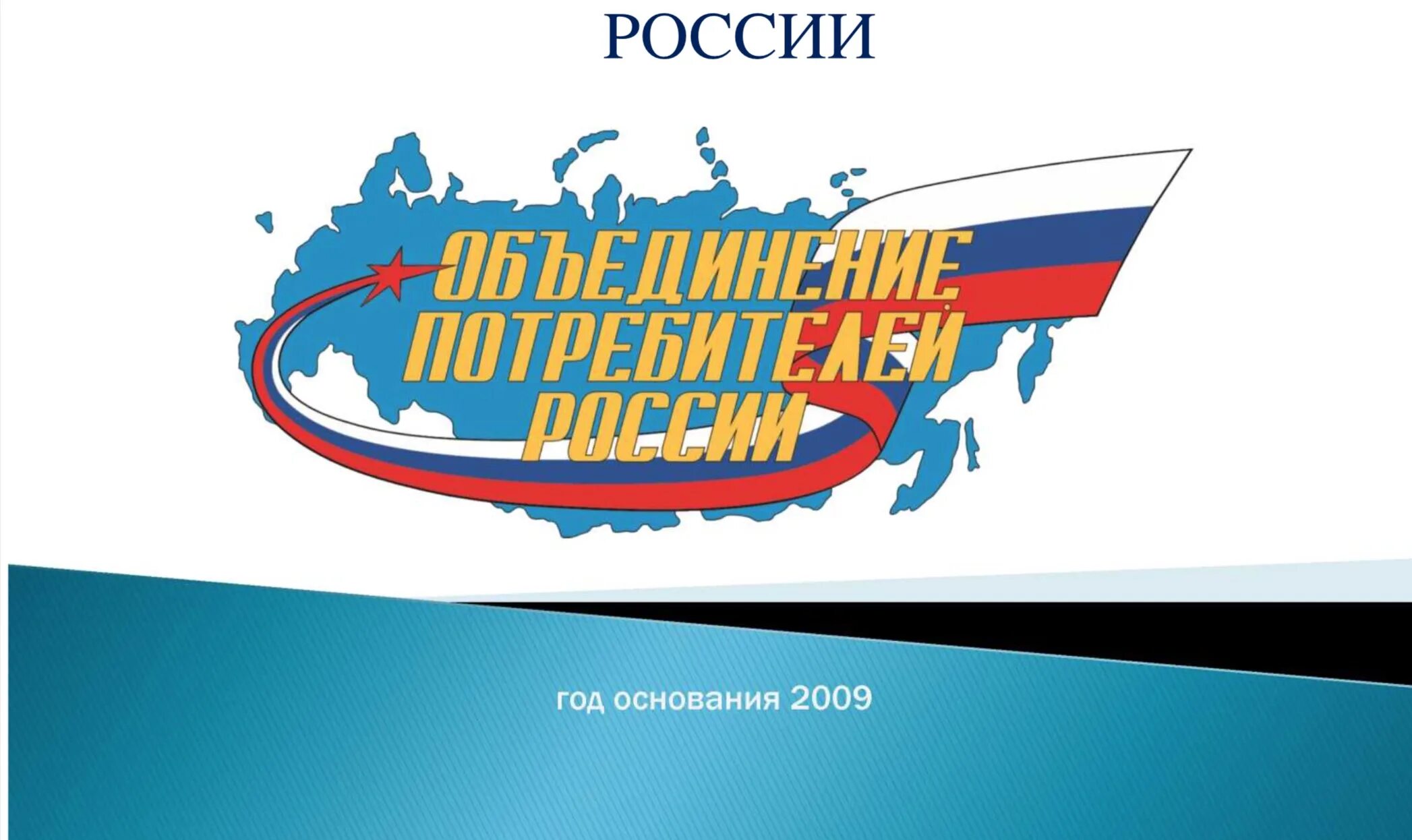 РОССИИ

ОБЪЕДИНЕНИЕ ПОТРЕБИТЕЛЕЙ РОССИИ

год основания 2009